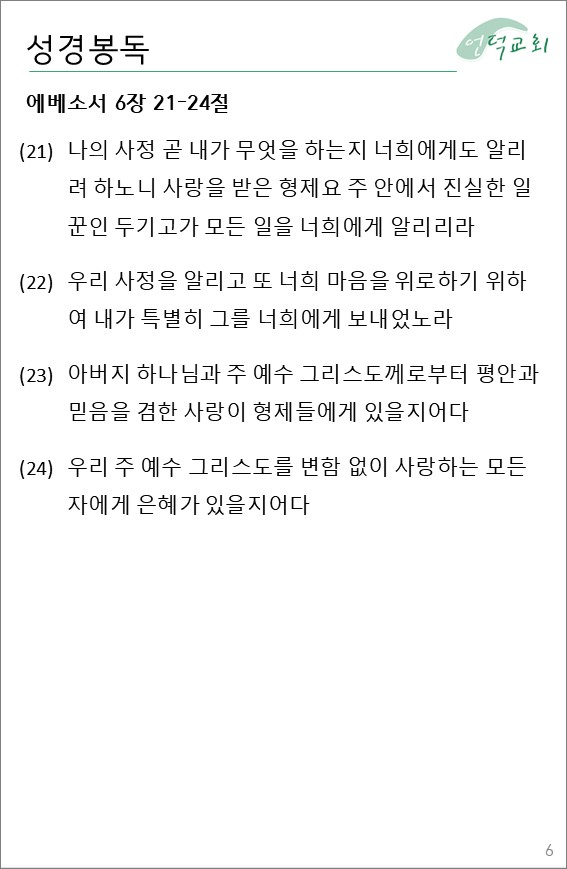 성경봉독

언덕교회

에베소서 6장 21-24절

(21) 나의 사정 곧 내가 무엇을 하는지 너희에게도 알리려 하노니 사랑을 받은 형제요 주 안에서 진실한 일꾼인 두기고가 모든 일을 너희에게 알리리라

(22) 우리 사정을 알리고 또 너희 마음을 위로하기 위하여 내가 특별히 그를 너희에게 보내었노라

(23) 아버지 하나님과 주 예수 그리스도께로부터 평안과 믿음을 겸한 사랑이 형제들에게 있을지어다

(24) 우리 주 예수 그리스도를 변함 없이 사랑하는 모든 자에게 은혜가 있을지어다

6